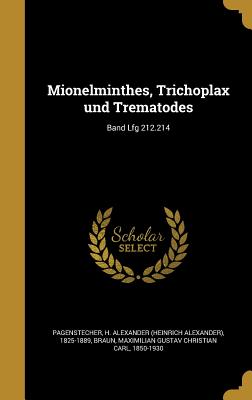 Mionelminthes, Trichoplax und Trematodes

Band Lfg 212.214

Scholar SELECT

PAGENSTECHER, H. ALEXANDER (HEINRICH ALEXANDER), 1825-1889, BRAUN, MAXIMILIAN GUSTAV CHRISTIAN CARL, 1850-1930